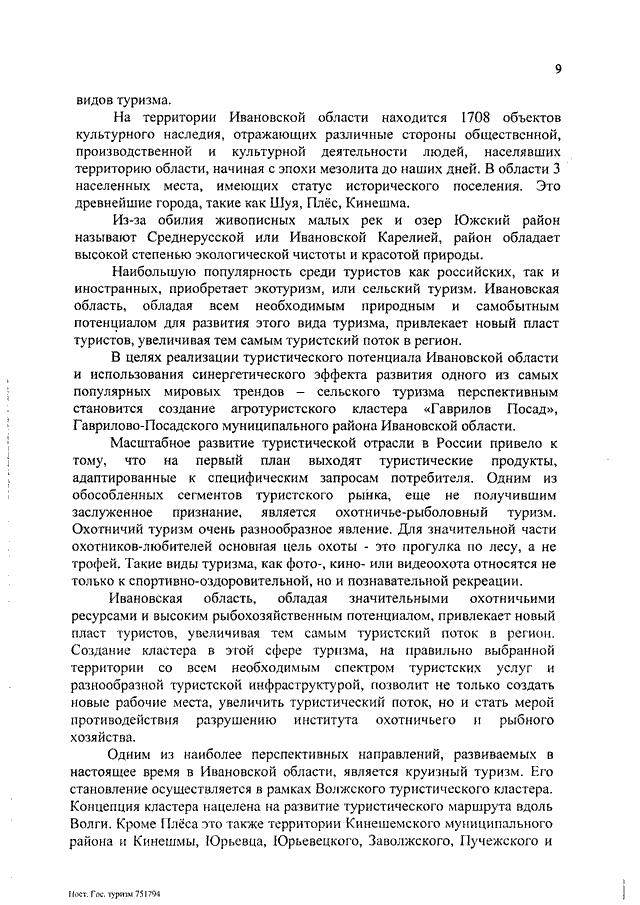 9

видов туризма.

На территории Ивановской области находится 1708 объектов культурного наследия, отражающих различные стороны общественной, производственной и культурной деятельности людей, населявших территорию области, начиная с эпохи мезолита до наших дней. В области 3 населенных места, имеющих статус исторического поселения. Это древнейшие города, такие как Шуя, Плёс, Кинешма.

Из-за обилия живописных малых рек и озер Южский район называют Среднерусской или Ивановской Карелией, район обладает высокой степенью экологической чистоты и красотой природы.

Наибольшую популярность среди туристов как российских, так и иностранных, приобретает экотуризм, или сельский туризм. Ивановская область, обладая всем необходимым природным и самобытным потенциалом для развития этого вида туризма, привлекает новый пласт туристов, увеличивая тем самым туристский поток в регион.

В целях реализации туристического потенциала Ивановской области и использования синергетического эффекта развития одного из самых популярных мировых трендов – сельского туризма перспективным становится создание агротуристского кластера «Гаврилов Посад», Гаврилово-Посадского муниципального района Ивановской области.

Масштабное развитие туристической отрасли в России привело к тому, что на первый план выходят туристические продукты, адаптированные к специфическим запросам потребителя. Одним из обособленных сегментов туристского рынка, еще не получившим заслуженное признание, является охотничье-рыболовный туризм. Охотничий туризм очень разнообразное явление. Для значительной части охотников-любителей основная цель охоты - это прогулка по лесу, а не трофей. Такие виды туризма, как фото-, кино- или видеоохота относятся не только к спортивно-оздоровительной, но и познавательной рекреации.

Ивановская область, обладая значительными охотничьими ресурсами и высоким рыбохозяйственным потенциалом, привлекает новый пласт туристов, увеличивая тем самым туристский поток в регион. Создание кластера в этой сфере туризма, на правильно выбранной территории со всем необходимым спектром туристских услуг и разнообразной туристской инфраструктурой, позволит не только создать новые рабочие места, увеличить туристический поток, но и стать мерой противодействия разрушению института охотничьего и рыбного хозяйства.

Одним из наиболее перспективных направлений, развиваемых в настоящее время в Ивановской области, является круизный туризм. Его становление осуществляется в рамках Волжского туристического кластера. Концепция кластера нацелена на развитие туристического маршрута вдоль Волги. Кроме Плёса это также территории Кинешемского муниципального района и Кинешмы, Юрьевца, Юрьевецкого, Заволжского, Пучежского и

Пост. Гос. туризм 751794